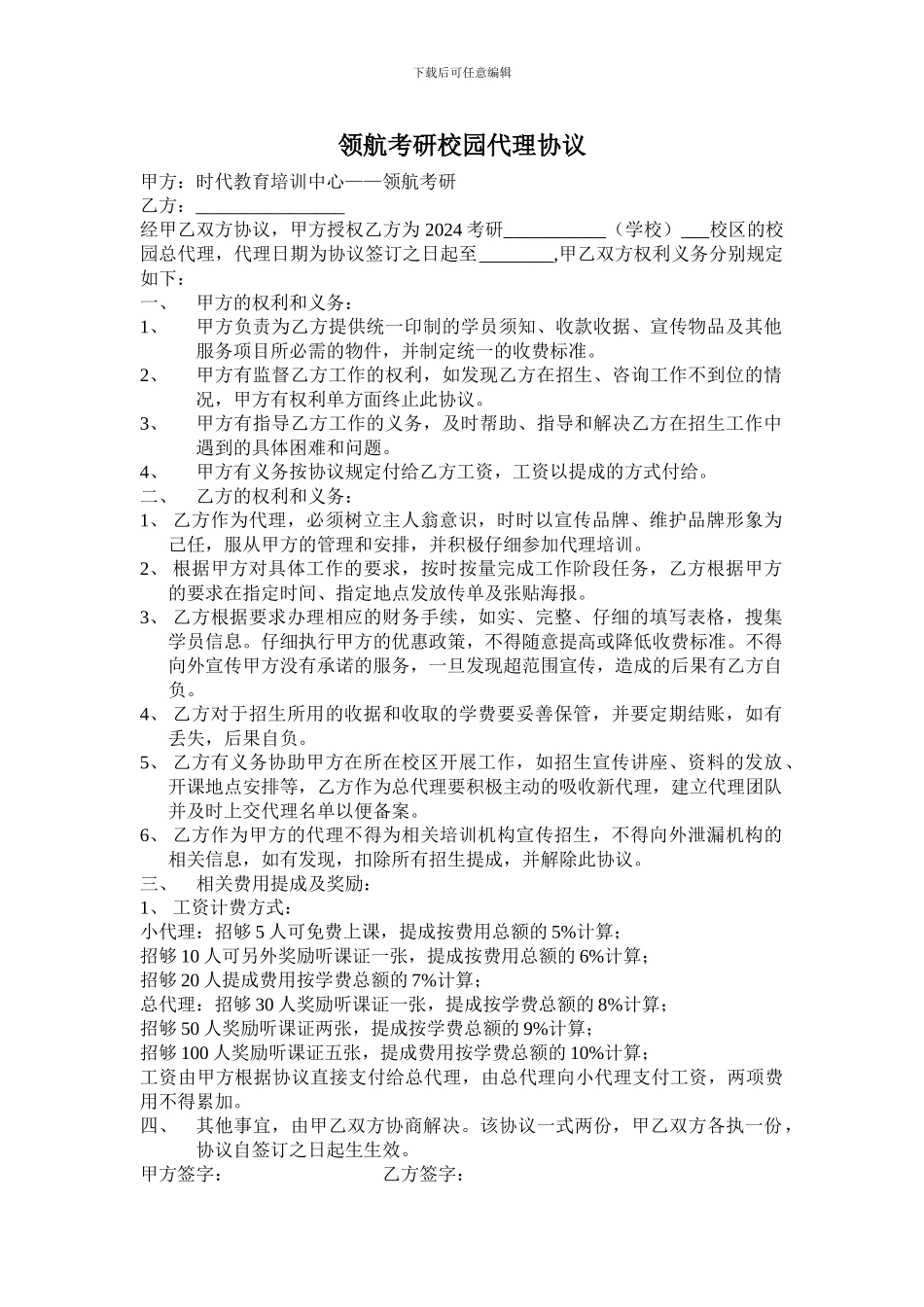 下载后可任意编辑

领航考研校园代理协议

甲方：时代教育培训中心——领航考研
乙方：________________
经甲乙双方协议，甲方授权乙方为 2024 考研___________（学校）___校区的校园总代理，代理日期为协议签订之日起至________,甲乙双方权利义务分别规定如下：
一、 甲方的权利和义务：
1、 甲方负责为乙方提供统一印制的学员须知、收款收据、宣传物品及其他服务项目所必需的物件，并制定统一的收费标准。
2、 甲方有监督乙方工作的权利，如发现乙方在招生、咨询工作不到位的情况，甲方有权利单方面终止此协议。
3、 甲方有指导乙方工作的义务，及时帮助、指导和解决乙方在招生工作中遇到的具体困难和问题。
4、 甲方有义务按协议规定付给乙方工资，工资以提成的方式付给。
二、 乙方的权利和义务：
1、 乙方作为代理，必须树立主人翁意识，时时以宣传品牌、维护品牌形象为己任，服从甲方的管理和安排，并积极仔细参加代理培训。
2、 根据甲方对具体工作的要求，按时按量完成工作阶段任务，乙方根据甲方的要求在指定时间、指定地点发放传单及张贴海报。
3、 乙方根据要求办理相应的财务手续，如实、完整、仔细的填写表格，搜集学员信息。仔细执行甲方的优惠政策，不得随意提高或降低收费标准。不得向外宣传甲方没有承诺的服务，一旦发现超范围宣传，造成的后果有乙方自负。
4、 乙方对于招生所用的收据和收取的学费要妥善保管，并要定期结账，如有丢失，后果自负。
5、 乙方有义务协助甲方在所在校区开展工作，如招生宣传讲座、资料的发放、开课地点安排等，乙方作为总代理要积极主动的吸收新代理，建立代理团队并及时上交代理名单以便备案。
6、 乙方作为甲方的代理不得为相关培训机构宣传招生，不得向外泄漏机构的相关信息，如有发现，扣除所有招生提成，并解除此协议。
三、 相关费用提成及奖励：
1、 工资计费方式：
小代理：招够 5 人可免费上课，提成按费用总额的 5%计算；
招够 10 人可另外奖励听课证一张，提成按费用总额的 6%计算；
招够 20 人提成费用按学费总额的 7%计算；
总代理：招够 30 人奖励听课证一张，提成按学费总额的 8%计算；
招够 50 人奖励听课证两张，提成按学费总额的 9%计算；
招够 100 人奖励听课证五张，提成费用按学费总额的 10%计算；
工资由甲方根据协议直接支付给总代理，由总代理向小代理支付工资，两项费用不得累加。
四、 其他事宜，由甲乙双方协商解决。该协议一式两份，甲乙双方各执一份，协议自签订之日起生生效。
甲方签字： 乙方签字：